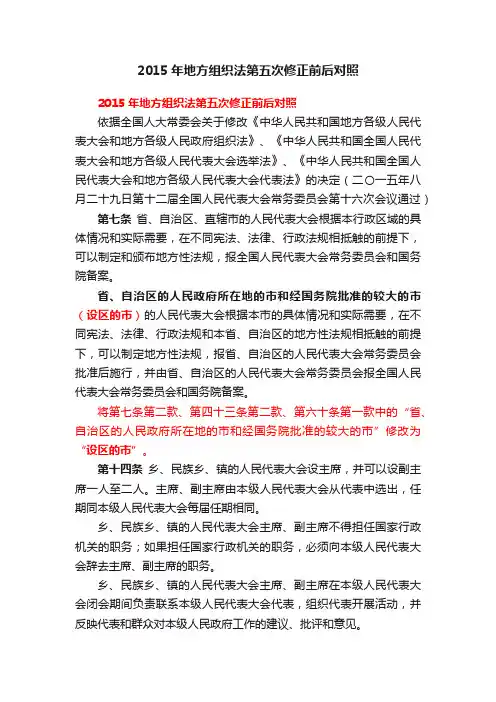 2015 年地方组织法第五次修正前后对照

2015 年地方组织法第五次修正前后对照

依据全国人大常委会关于修改《中华人民共和国地方各级人民代表大会和地方各级人民政府组织法》、《中华人民共和国全国人民代表大会和地方各级人民代表大会选举法》、《中华人民共和国全国人民代表大会和地方各级人民代表大会代表法》的决定（二〇一五年八月二十九日第十二届全国人民代表大会常务委员会第十六次会议通过）

第七条 省、自治区、直辖市的人民代表大会根据本行政区域的具体情况和实际需要，在不同宪法、法律、行政法规相抵触的前提下，可以制定和颁布地方性法规，报全国人民代表大会常务委员会和国务院备案。

省、自治区的人民政府所在地的市和经国务院批准的较大的市（设区的市）的人民代表大会根据本市的具体情况和实际需要，在不同宪法、法律、行政法规和本省、自治区的地方性法规相抵触的前提下，可以制定地方性法规，报省、自治区的人民代表大会常务委员会批准后施行，并由省、自治区的人民代表大会常务委员会报全国人民代表大会常务委员会和国务院备案。

将第七条第二款、第四十三条第二款、第六十条第一款中的“省、自治区的人民政府所在地的市和经国务院批准的较大的市”修改为“设区的市”。

第十四条 乡、民族乡、镇的人民代表大会设主席，并可以设副主席一人至二人。主席、副主席由本级人民代表大会从代表中选出，任期同本级人民代表大会每届任期相同。

乡、民族乡、镇的人民代表大会主席、副主席不得担任国家行政机关的职务；如果担任国家行政机关的职务，必须向本级人民代表大会辞去主席、副主席的职务。

乡、民族乡、镇的人民代表大会主席、副主席在本级人民代表大会闭会期间负责联系本级人民代表大会代表，组织代表开展活动，并反映代表和群众对本级人民政府工作的建议、批评和意见。